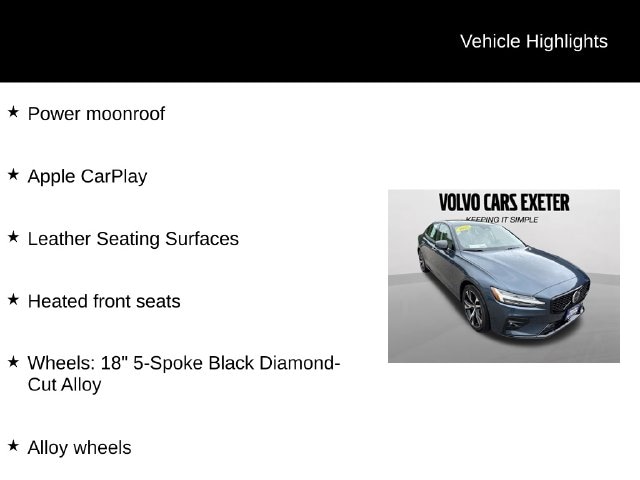 Vehicle Highlights

★ Power moonroof

★ Apple CarPlay

★ Leather Seating Surfaces

★ Heated front seats

★ Wheels: 18" 5-Spoke Black Diamond-Cut Alloy

★ Alloy wheels

VOLVO CARS EXETER
KEEPING IT SIMPLE